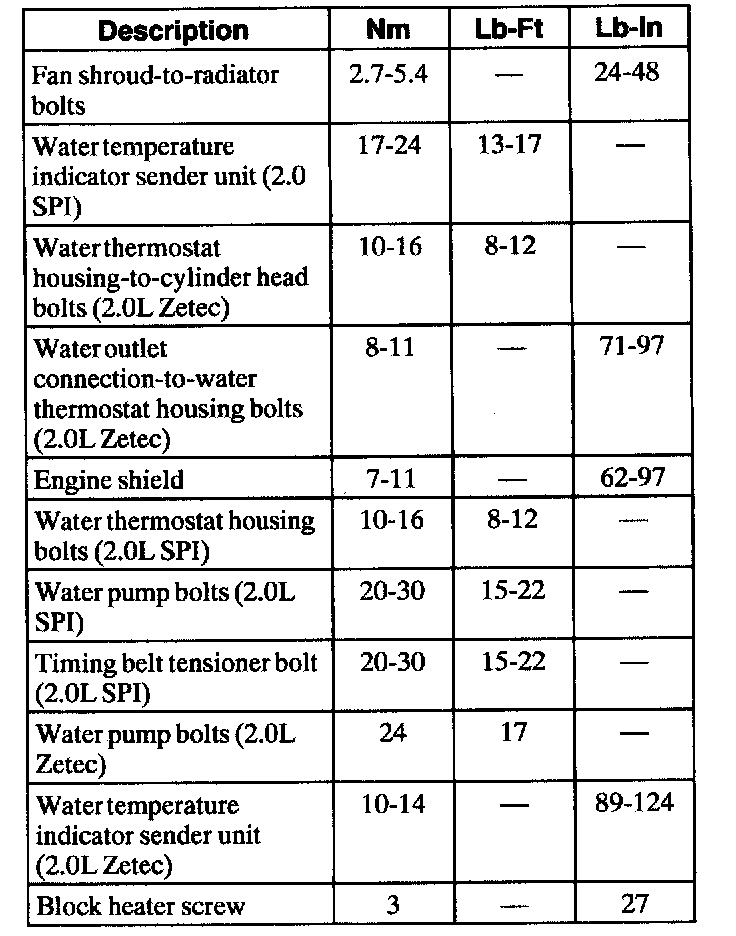 | Description | Nm | Lb-Ft | Lb-In |
|---|---|---|---|
| Fan shroud-to-radiator bolts | 2.7-5.4 | — | 24-48 |
| Water temperature indicator sender unit (2.0 SPI) | 17-24 | 13-17 | — |
| Water thermostat housing-to-cylinder head bolts (2.0L Zetec) | 10-16 | 8-12 | — |
| Water outlet connection-to-water thermostat housing bolts (2.0L Zetec) | 8-11 | — | 71-97 |
| Engine shield | 7-11 | — | 62-97 |
| Water thermostat housing bolts (2.0L SPI) | 10-16 | 8-12 | — |
| Water pump bolts (2.0L SPI) | 20-30 | 15-22 | — |
| Timing belt tensioner bolt (2.0L SPI) | 20-30 | 15-22 | — |
| Water pump bolts (2.0L Zetec) | 24 | 17 | — |
| Water temperature indicator sender unit (2.0L Zetec) | 10-14 | — | 89-124 |
| Block heater screw | 3 | — | 27 |